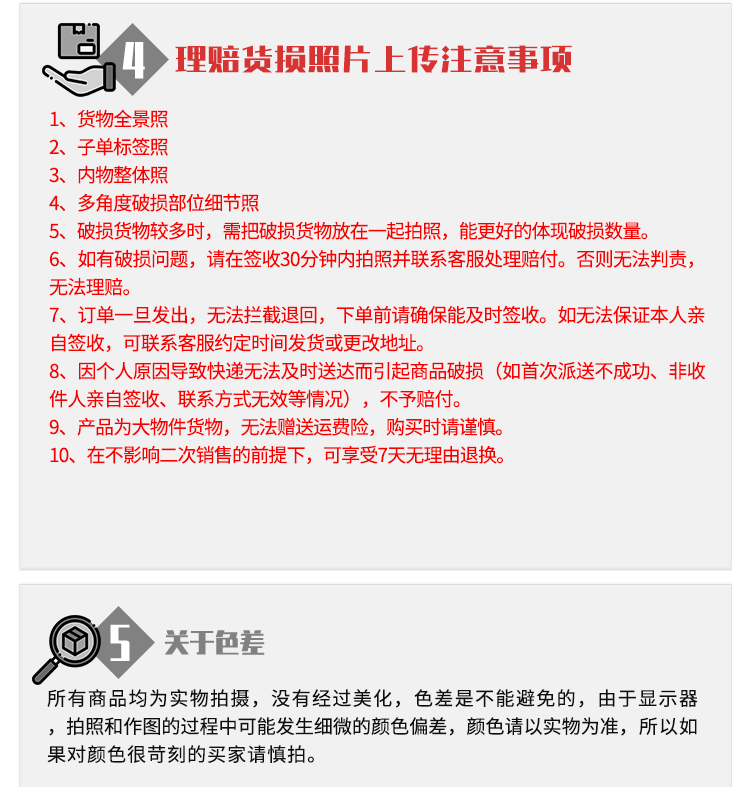 4 理赔货损照片上传注意事项

1、货物全景照
2、子单标签照
3、内物整体照
4、多角度破损部位细节照
5、破损货物较多时，需把破损货物放在一起拍照，能更好的体现破损数量。
6、如有破损问题，请在签收30分钟内拍照并联系客服处理赔付。否则无法判责，无法理赔。
7、订单一旦发出，无法拦截退回，下单前请确保能及时签收。如无法保证本人亲自签收，可联系客服约定时间发货或更改地址。
8、因个人原因导致快递无法及时送达而引起商品破损（如首次派送不成功、非收件人亲自签收、联系方式无效等情况），不予赔付。
9、产品为大物件货物，无法赠送运费险，购买时请谨慎。
10、在不影响二次销售的前提下，可享受7天无理由退换。

5 关于色差

所有商品均为实物拍摄，没有经过美化，色差是不能避免的，由于显示器，拍照和作图的过程中可能发生细微的颜色偏差，颜色请以实物为准，所以如果对颜色很苛刻的买家请慎拍。